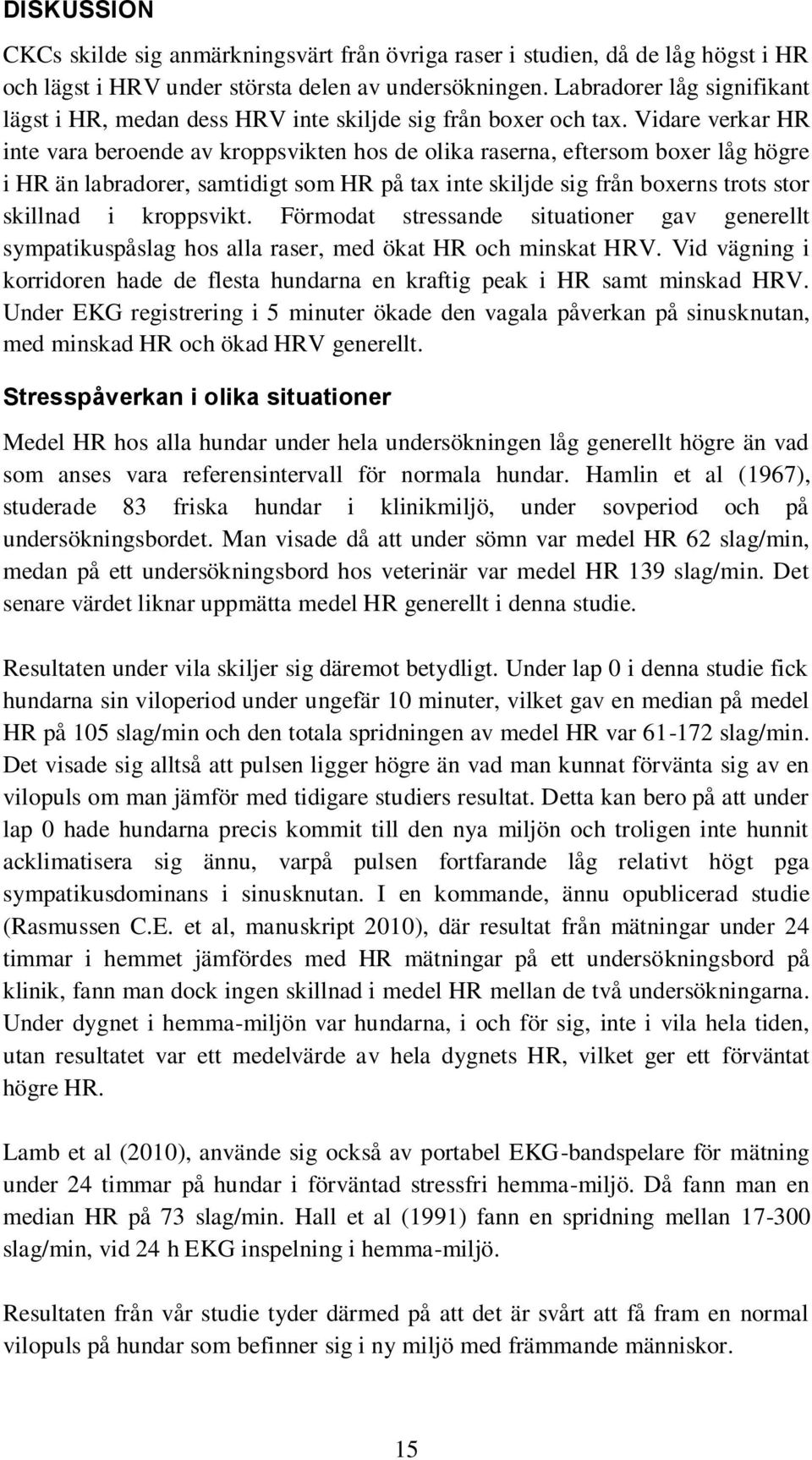 DISKUSSION

CKCs skilde sig anmärkningsvärt från övriga raser i studien, då de låg högst i HR och lägst i HRV under största delen av undersökningen. Labradorer låg signifikant lägst i HR, medan dess HRV inte skiljde sig från boxer och tax. Vidare verkar HR inte vara beroende av kroppsvikten hos de olika raserna, eftersom boxer låg högre i HR än labradorer, samtidigt som HR på tax inte skiljde sig från boxerns trots stor skillnad i kroppsvikt. Förmodat stressande situationer gav generellt sympatikuspåslag hos alla raser, med ökat HR och minskat HRV. Vid vägning i korridoren hade de flesta hundarna en kraftig peak i HR samt minskad HRV. Under EKG registrering i 5 minuter ökade den vagala påverkan på sinusknutan, med minskad HR och ökad HRV generellt.

Stresspåverkan i olika situationer

Medel HR hos alla hundar under hela undersökningen låg generellt högre än vad som anses vara referensintervall för normala hundar. Hamlin et al (1967), studerade 83 friska hundar i klinikmiljö, under sovperiod och på undersökningsbordet. Man visade då att under sömn var medel HR 62 slag/min, medan på ett undersökningsbord hos veterinär var medel HR 139 slag/min. Det senare värdet liknar uppmätta medel HR generellt i denna studie.

Resultaten under vila skiljer sig däremot betydligt. Under lap 0 i denna studie fick hundarna sin viloperiod under ungefär 10 minuter, vilket gav en median på medel HR på 105 slag/min och den totala spridningen av medel HR var 61-172 slag/min. Det visade sig alltså att pulsen ligger högre än vad man kunnat förvänta sig av en vilopuls om man jämför med tidigare studiers resultat. Detta kan bero på att under lap 0 hade hundarna precis kommit till den nya miljön och troligen inte hunnit acklimatisera sig ännu, varpå pulsen fortfarande låg relativt högt pga sympatikusdominans i sinusknutan. I en kommande, ännu opublicerad studie (Rasmussen C.E. et al, manuskript 2010), där resultat från mätningar under 24 timmar i hemmet jämfördes med HR mätningar på ett undersökningsbord på klinik, fann man dock ingen skillnad i medel HR mellan de två undersökningarna. Under dygnet i hemma-miljön var hundarna, i och för sig, inte i vila hela tiden, utan resultatet var ett medelvärde av hela dygnets HR, vilket ger ett förväntat högre HR.

Lamb et al (2010), använde sig också av portabel EKG-bandspelare för mätning under 24 timmar på hundar i förväntad stressfri hemma-miljö. Då fann man en median HR på 73 slag/min. Hall et al (1991) fann en spridning mellan 17-300 slag/min, vid 24 h EKG inspelning i hemma-miljö.

Resultaten från vår studie tyder därmed på att det är svårt att få fram en normal vilopuls på hundar som befinner sig i ny miljö med främmande människor.

15